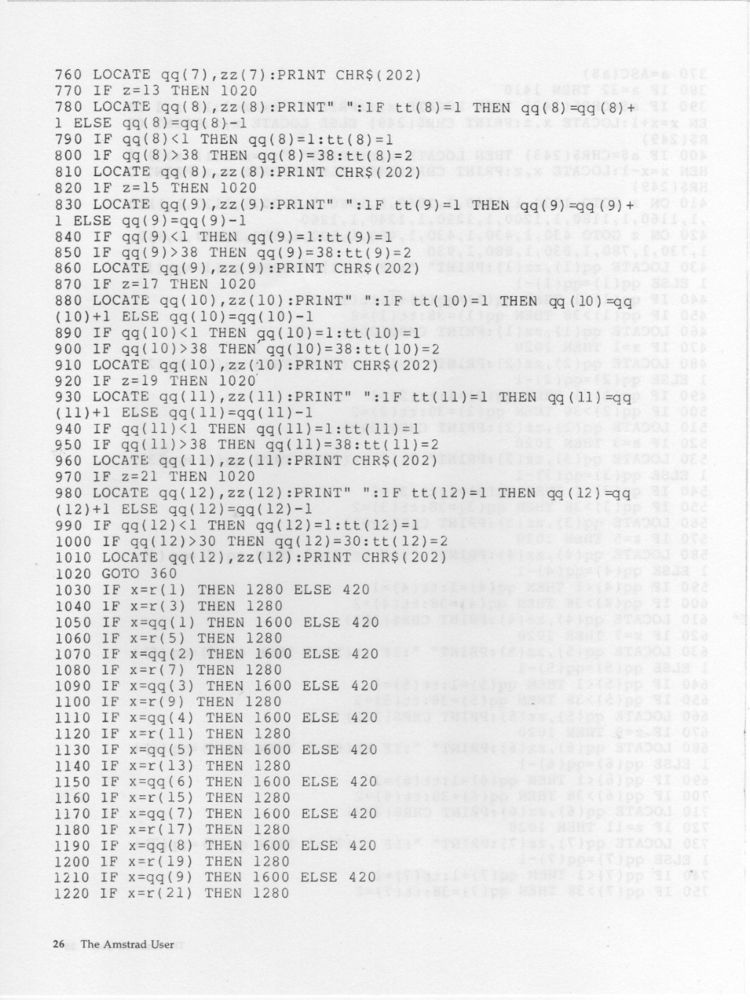 760 LOCATE qq(7),zz(7):PRINT CHR$(202)
770 IF z=13 THEN 1020
780 LOCATE qq(8),zz(8):PRINT" ":IF tt(8)=1 THEN qq(8)=qq(8)+1 ELSE qq(8)=qq(8)-1
790 IF qq(8)<1 THEN qq(8)=1:tt(8)=1
800 IF qq(8)>38 THEN qq(8)=38:tt(8)=2
810 LOCATE qq(8),zz(8):PRINT CHR$(202)
820 IF z=15 THEN 1020
830 LOCATE qq(9),zz(9):PRINT" ":IF tt(9)=1 THEN qq(9)=qq(9)+1 ELSE qq(9)=qq(9)-1
840 IF qq(9)<1 THEN qq(9)=1:tt(9)=1
850 IF qq(9)>38 THEN qq(9)=38:tt(9)=2
860 LOCATE qq(9),zz(9):PRINT CHR$(202)
870 IF z=17 THEN 1020
880 LOCATE qq(10),zz(10):PRINT" ":IF tt(10)=1 THEN qq(10)=qq(10)+1 ELSE qq(10)=qq(10)-1
890 IF qq(10)<1 THEN qq(10)=1:tt(10)=1
900 IF qq(10)>38 THEN qq(10)=38:tt(10)=2
910 LOCATE qq(10),zz(10):PRINT CHR$(202)
920 IF z=19 THEN 1020
930 LOCATE qq(11),zz(11):PRINT" ":IF tt(11)=1 THEN qq(11)=qq(11)+1 ELSE qq(11)=qq(11)-1
940 IF qq(11)<1 THEN qq(11)=1:tt(11)=1
950 IF qq(11)>38 THEN qq(11)=38:tt(11)=2
960 LOCATE qq(11),zz(11):PRINT CHR$(202)
970 IF z=21 THEN 1020
980 LOCATE qq(12),zz(12):PRINT" ":IF tt(12)=1 THEN qq(12)=qq(12)+1 ELSE qq(12)=qq(12)-1
990 IF qq(12)<1 THEN qq(12)=1:tt(12)=1
1000 IF qq(12)>30 THEN qq(12)=30:tt(12)=2
1010 LOCATE qq(12),zz(12):PRINT CHR$(202)
1020 GOTO 360
1030 IF x=r(1) THEN 1280 ELSE 420
1040 IF x=r(3) THEN 1280
1050 IF x=qq(1) THEN 1600 ELSE 420
1060 IF x=r(5) THEN 1280
1070 IF x=qq(2) THEN 1600 ELSE 420
1080 IF x=r(7) THEN 1280
1090 IF x=qq(3) THEN 1600 ELSE 420
1100 IF x=r(9) THEN 1280
1110 IF x=qq(4) THEN 1600 ELSE 420
1120 IF x=r(11) THEN 1280
1130 IF x=qq(5) THEN 1600 ELSE 420
1140 IF x=r(13) THEN 1280
1150 IF x=qq(6) THEN 1600 ELSE 420
1160 IF x=r(15) THEN 1280
1170 IF x=qq(7) THEN 1600 ELSE 420
1180 IF x=r(17) THEN 1280
1190 IF x=qq(8) THEN 1600 ELSE 420
1200 IF x=r(19) THEN 1280
1210 IF x=qq(9) THEN 1600 ELSE 420
1220 IF x=r(21) THEN 1280

26 The Amstrad User